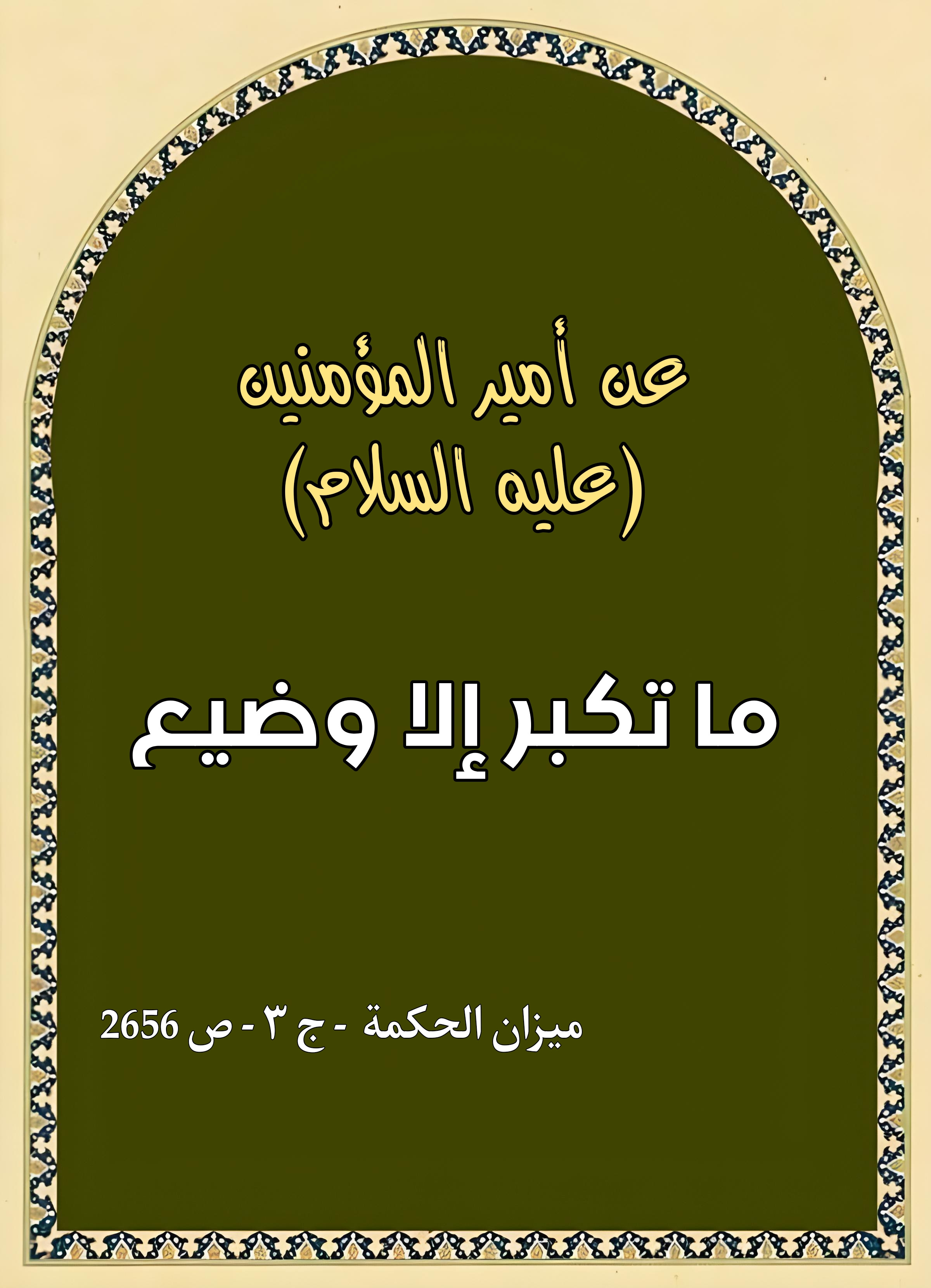 عن أمير المؤمنين
(عليه السلام)

ما تكبر إلا وضيع

ميزان الحكمة - ج ٣ - ص 2656